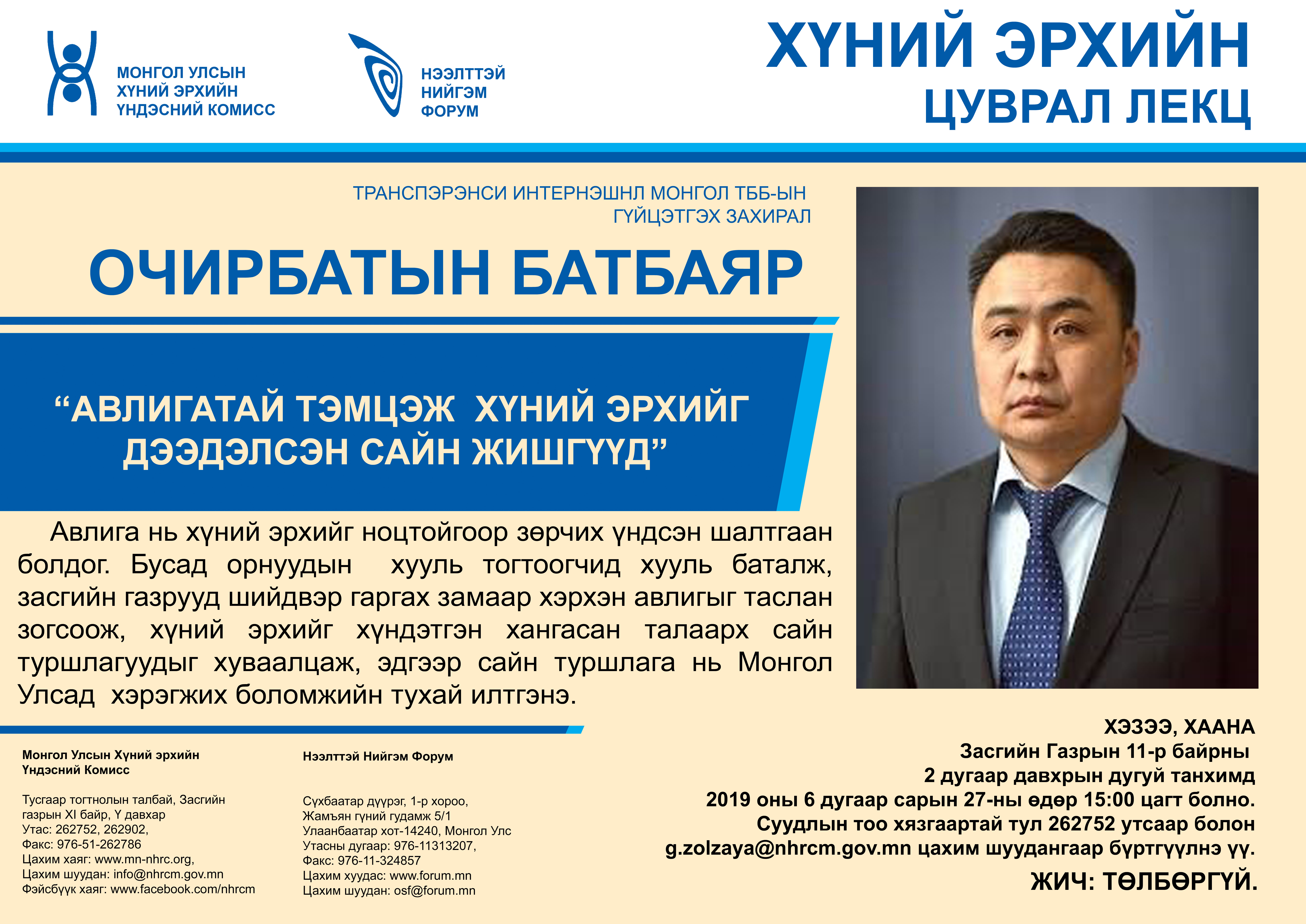 МОНГОЛ УЛСЫН
ХҮНИЙ ЭРХИЙН
ҮНДЭСНИЙ КОМИСС

НЭЭЛТТЭЙ
НИЙГЭМ
ФОРУМ

ХҮНИЙ ЭРХИЙН
ЦУВРАЛ ЛЕКЦ

ТРАНСПЭРЭНСИ ИНТЕРНЭШНЛ МОНГОЛ ТББ-ЫН
ГҮЙЦЭТГЭХ ЗАХИРАЛ

ОЧИРБАТЫН БАТБАЯР

"АВЛИГАТАЙ ТЭМЦЭЖ ХҮНИЙ ЭРХИЙГ ДЭЭДЭЛСЭН САЙН ЖИШГҮҮД"

Авлига нь хүний эрхийг ноцтойгоор зөрчих үндсэн шалтгаан болдог. Бусад орнуудын хууль тогтоогчид хууль баталж, засгийн газрууд шийдвэр гаргах замаар хэрхэн авлигыг таслан зогсоож, хүний эрхийг хүндэтгэн хангасан талаарх сайн туршлагуудыг хуваалцаж, эдгээр сайн туршлага нь Монгол Улсад хэрэгжих боломжийн тухай илтгэнэ.

Монгол Улсын Хүний эрхийн
Үндэсний Комисс

Тусгаар тогтнолын талбай, Засгийн газрын XI байр, Y давхар
Утас: 262752, 262902,
Факс: 976-51-262786
Цахим хаяг: www.mn-nhrc.org,
Цахим шуудан: info@nhrcm.gov.mn
Фэйсбүүк хаяг: www.facebook.com/nhrcm

Нээлттэй Нийгэм Форум

Сүхбаатар дүүрэг, 1-р хороо,
Жамъян гүний гудамж 5/1
Улаанбаатар хот-14240, Монгол Улс
Утасны дугаар: 976-11313207,
Факс: 976-11-324857
Цахим хуудас: www.forum.mn
Цахим шуудан: osf@forum.mn

ХЭЗЭЭ, ХААНА
Засгийн Газрын 11-р байрны
2 дугаар давхрын дугуй танхимд
2019 оны 6 дугаар сарын 27-ны өдөр 15:00 цагт болно.
Суудлын тоо хязгаартай тул 262752 утсаар болон
g.zolzaya@nhrcm.gov.mn цахим шуудангаар бүртгүүлнэ үү.
ЖИЧ: ТӨЛБӨРГҮЙ.